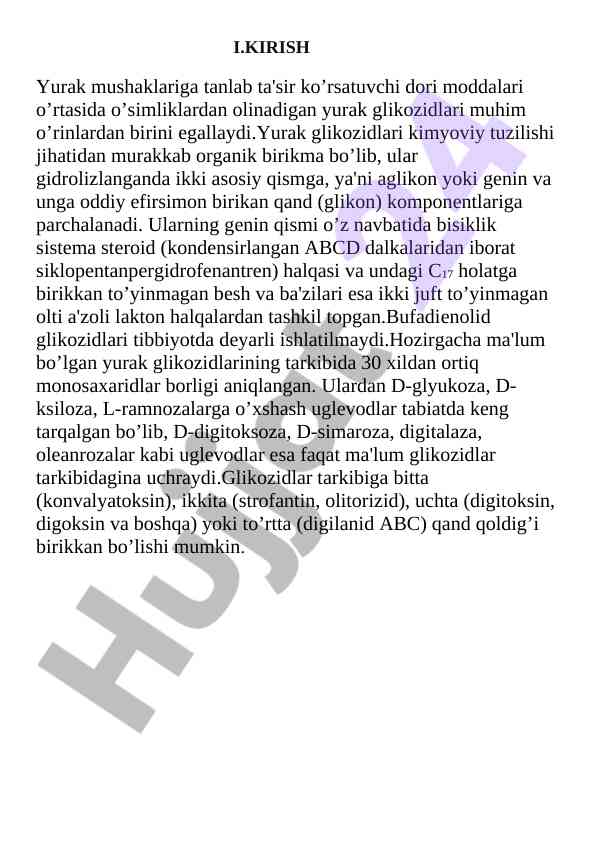 I.KIRISH

Yurak mushaklariga tanlab ta'sir ko’rsatuvchi dori moddalari o’rtasida o’simliklardan olinadigan yurak glikozidlari muhim o’rinlardan birini egallaydi.Yurak glikozidlari kimyoviy tuzilishi jihatidan murakkab organik birikma bo’lib, ular gidrolizlanganda ikki asosiy qismga, ya'ni aglikon yoki genin va unga oddiy efirsimon birikan qand (glikon) komponentlariga parchalanadi. Ularning genin qismi o’z navbatida bisiklik sistema steroid (kondensirlangan ABCD dalkalaridan iborat siklopentanpergidrofenantren) halqasi va undagi $C_{17}$ holatga birikkan to’yinmagan besh va ba'zilari esa ikki juft to’yinmagan olti a'zoli lakton halqalardan tashkil topgan.Bufadienolid glikozidlari tibbiyotda deyarli ishlatilmaydi.Hozirgacha ma'lum bo’lgan yurak glikozidlarining tarkibida 30 xildan ortiq monosaxaridlar borligi aniqlangan. Ulardan D-glyukoza, D-ksiloza, L-ramnozalarga o’xshash uglevodlar tabiatda keng tarqalgan bo’lib, D-digitoksoza, D-simaroza, digitalaza, oleanrozalar kabi uglevodlar esa faqat ma'lum glikozidlar tarkibidagina uchraydi.Glikozidlar tarkibiga bitta (konvalyatoksin), ikkita (strofantin, olitorizid), uchta (digitoksin, digoksin va boshqa) yoki to’rtta (digilanid ABC) qand qoldig’i birikkan bo’lishi mumkin.

Hujjat 24